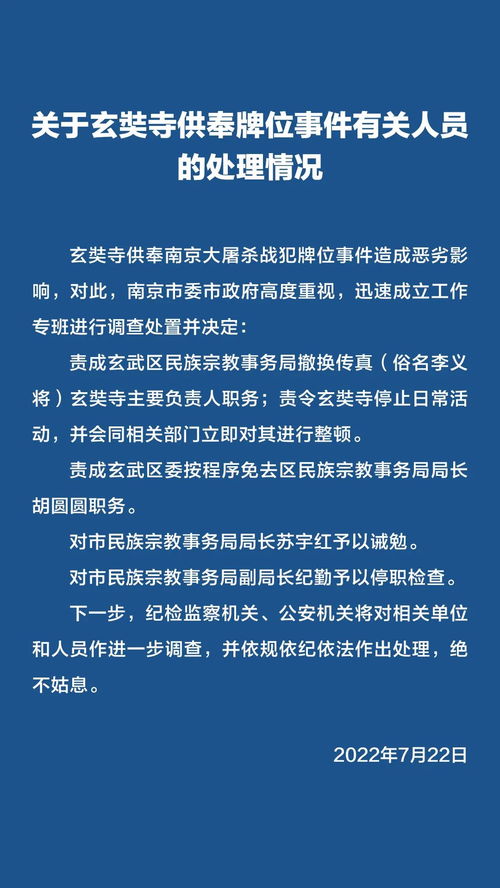 关于玄奘寺供奉牌位事件有关人员的处理情况

玄奘寺供奉南京大屠杀战犯牌位事件造成恶劣影响，对此，南京市委市政府高度重视，迅速成立工作专班进行调查处置并决定：

责成玄武区民族宗教事务局撤换传真（俗名李义将）玄奘寺主要负责人职务；责令玄奘寺停止日常活动，并会同相关部门立即对其进行整顿。

责成玄武区委按程序免去区民族宗教事务局局长胡圆圆职务。

对市民族宗教事务局局长苏宇红予以诫勉。

对市民族宗教事务局副局长纪勤予以停职检查。

下一步，纪检监察机关、公安机关将对相关单位和人员作进一步调查，并依规依纪依法作出处理，绝不姑息。

2022年7月22日